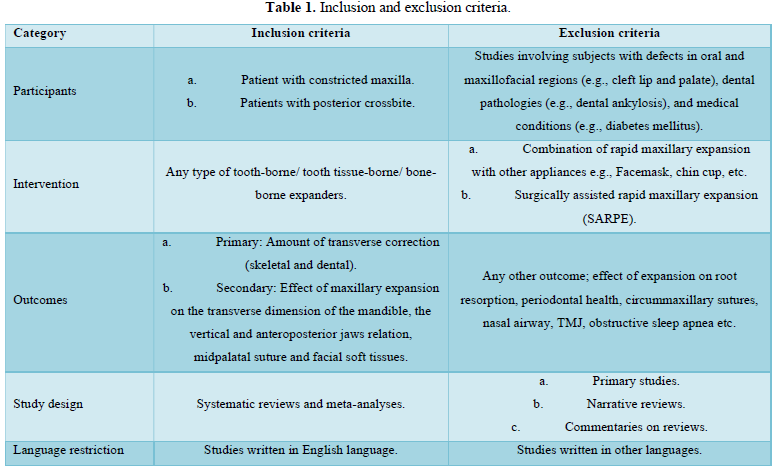 **Table 1.** Inclusion and exclusion criteria.

| Category | Inclusion criteria | Exclusion criteria |
|---|---|---|
| Participants | a. Patient with constricted maxilla. b. Patients with posterior crossbite. | Studies involving subjects with defects in oral and maxillofacial regions (e.g., cleft lip and palate), dental pathologies (e.g., dental ankylosis), and medical conditions (e.g., diabetes mellitus). |
| Intervention | Any type of tooth-borne/ tooth tissue-borne/ bone-borne expanders. | a. Combination of rapid maxillary expansion with other appliances e.g., Facemask, chin cup, etc. b. Surgically assisted rapid maxillary expansion (SARPE). |
| Outcomes | a. Primary: Amount of transverse correction (skeletal and dental). b. Secondary: Effect of maxillary expansion on the transverse dimension of the mandible, the vertical and anteroposterior jaws relation, midpalatal suture and facial soft tissues. | Any other outcome; effect of expansion on root resorption, periodontal health, circummaxillary sutures, nasal airway, TMJ, obstructive sleep apnea etc. |
| Study design | Systematic reviews and meta-analyses. | a. Primary studies. b. Narrative reviews. c. Commentaries on reviews. |
| Language restriction | Studies written in English language. | Studies written in other languages. |